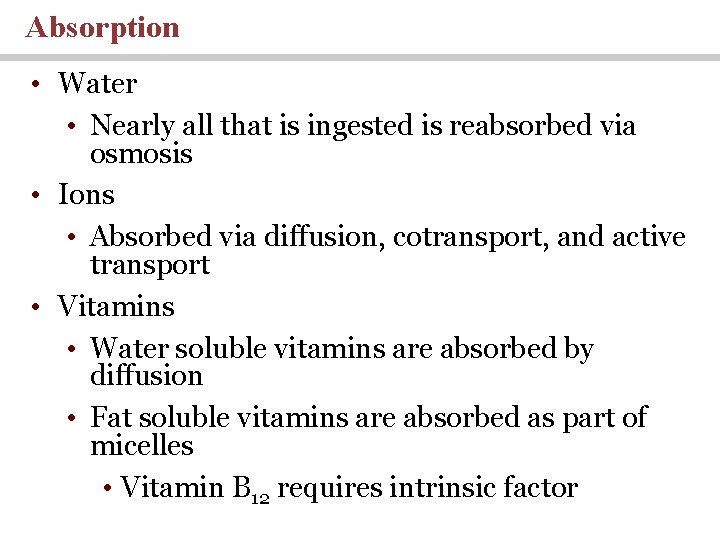 Absorption

• Water
• Nearly all that is ingested is reabsorbed via osmosis
• Ions
• Absorbed via diffusion, cotransport, and active transport
• Vitamins
• Water soluble vitamins are absorbed by diffusion
• Fat soluble vitamins are absorbed as part of micelles
• Vitamin $B_{12}$ requires intrinsic factor